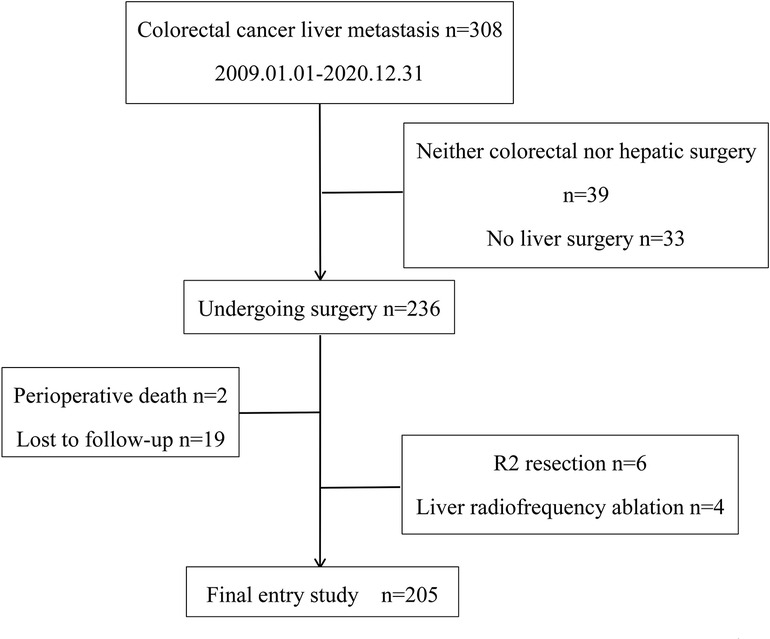 Colorectal cancer liver metastasis n=308
2009.01.01-2020.12.31

Neither colorectal nor hepatic surgery
n=39
No liver surgery n=33

Undergoing surgery n=236

Perioperative death n=2
Lost to follow-up n=19

R2 resection n=6
Liver radiofrequency ablation n=4

Final entry study n=205